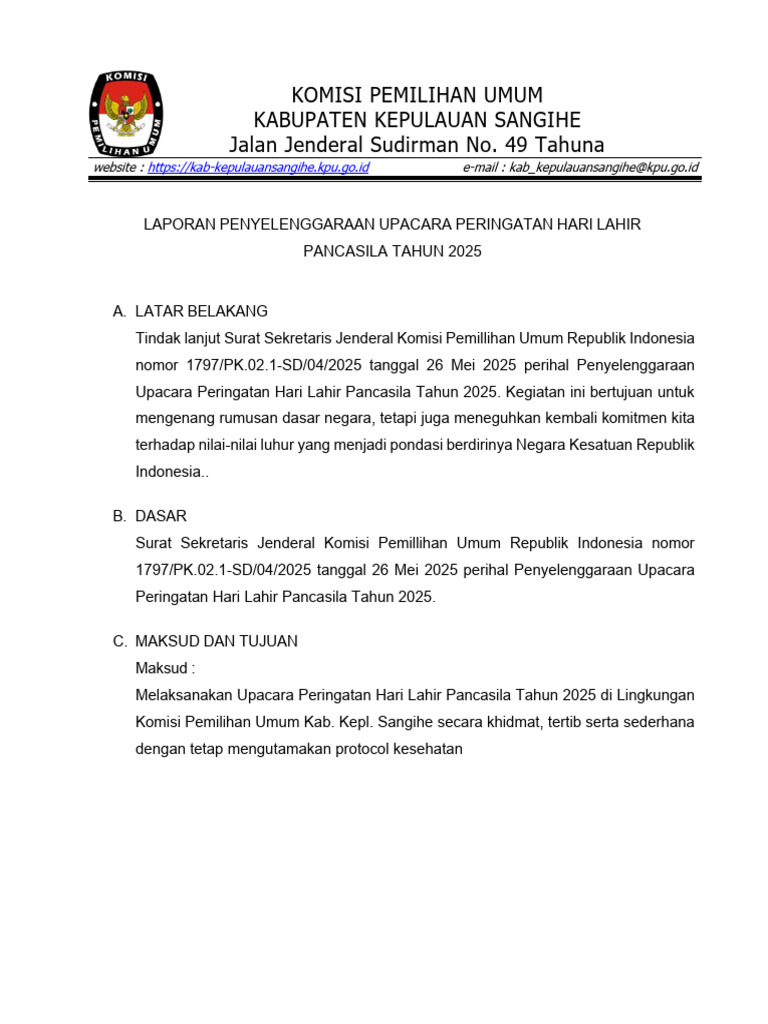 KOMISI PEMILIHAN UMUM

KOMISI PEMILIHAN UMUM
KABUPATEN KEPULAUAN SANGIHE
Jalan Jenderal Sudirman No. 49 Tahuna

website : https://kab-kepulauansangihe.kpu.go.id e-mail : kab_kepulauansangihe@kpu.go.id

LAPORAN PENYELENGGARAAN UPACARA PERINGATAN HARI LAHIR PANCASILA TAHUN 2025

A. LATAR BELAKANG
Tindak lanjut Surat Sekretaris Jenderal Komisi Pemillihan Umum Republik Indonesia nomor 1797/PK.02.1-SD/04/2025 tanggal 26 Mei 2025 perihal Penyelenggaraan Upacara Peringatan Hari Lahir Pancasila Tahun 2025. Kegiatan ini bertujuan untuk mengenang rumusan dasar negara, tetapi juga meneguhkan kembali komitmen kita terhadap nilai-nilai luhur yang menjadi pondasi berdirinya Negara Kesatuan Republik Indonesia..

B. DASAR
Surat Sekretaris Jenderal Komisi Pemillihan Umum Republik Indonesia nomor 1797/PK.02.1-SD/04/2025 tanggal 26 Mei 2025 perihal Penyelenggaraan Upacara Peringatan Hari Lahir Pancasila Tahun 2025.

C. MAKSUD DAN TUJUAN
Maksud :
Melaksanakan Upacara Peringatan Hari Lahir Pancasila Tahun 2025 di Lingkungan Komisi Pemilihan Umum Kab. Kepl. Sangihe secara khidmat, tertib serta sederhana dengan tetap mengutamakan protocol kesehatan